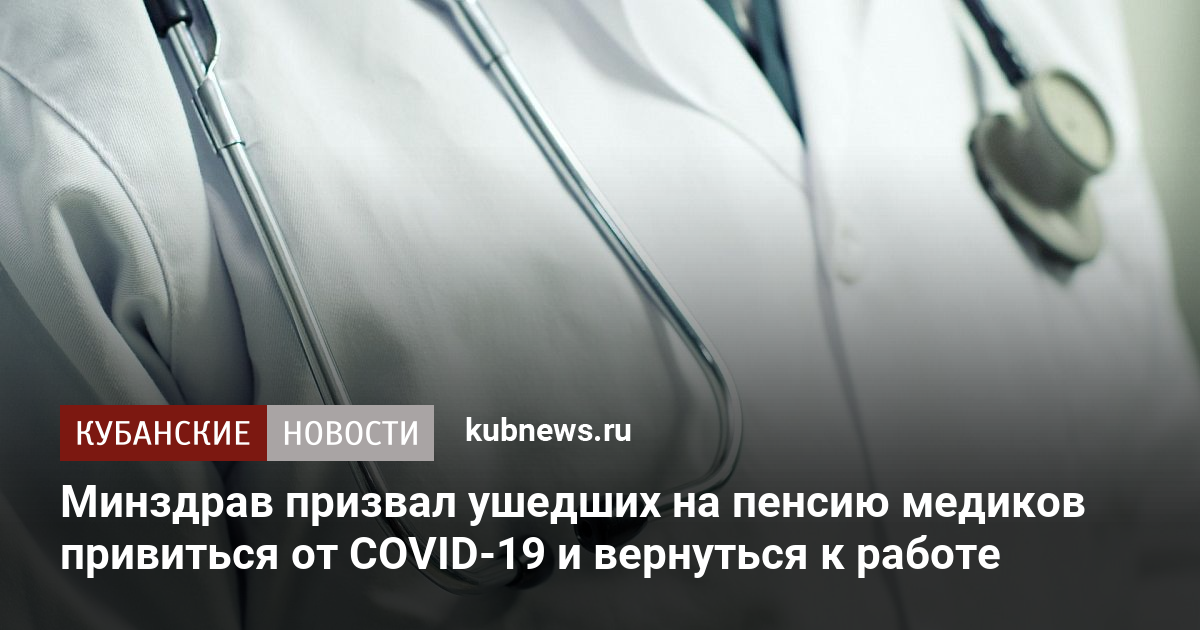 КУБАНСКИЕ НОВОСТИ kubnews.ru

Минздрав призвал ушедших на пенсию медиков привиться от COVID-19 и вернуться к работе